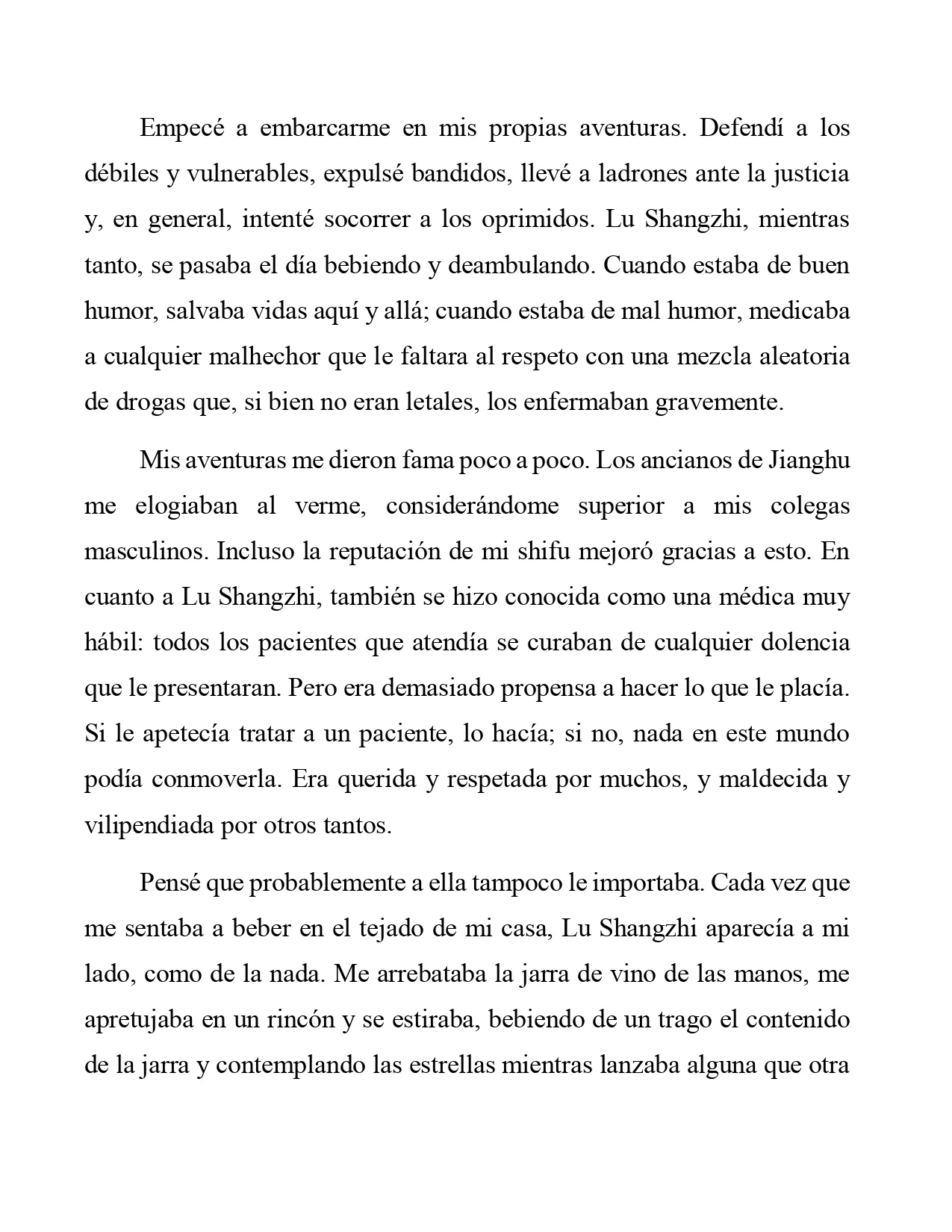 Empecé a embarcarme en mis propias aventuras. Defendí a los débiles y vulnerables, expulsé bandidos, llevé a ladrones ante la justicia y, en general, intenté socorrer a los oprimidos. Lu Shangzhi, mientras tanto, se pasaba el día bebiendo y deambulando. Cuando estaba de buen humor, salvaba vidas aquí y allá; cuando estaba de mal humor, medicaba a cualquier malhechor que le faltara al respeto con una mezcla aleatoria de drogas que, si bien no eran letales, los enfermaban gravemente.

Mis aventuras me dieron fama poco a poco. Los ancianos de Jianghu me elogiaban al verme, considerándome superior a mis colegas masculinos. Incluso la reputación de mi shifu mejoró gracias a esto. En cuanto a Lu Shangzhi, también se hizo conocida como una médica muy hábil: todos los pacientes que atendía se curaban de cualquier dolencia que le presentaran. Pero era demasiado propensa a hacer lo que le placía. Si le apetecía tratar a un paciente, lo hacía; si no, nada en este mundo podía conmoverla. Era querida y respetada por muchos, y maldecida y vilipendiada por otros tantos.

Pensé que probablemente a ella tampoco le importaba. Cada vez que me sentaba a beber en el tejado de mi casa, Lu Shangzhi aparecía a mi lado, como de la nada. Me arrebataba la jarra de vino de las manos, me apretujaba en un rincón y se estiraba, bebiendo de un trago el contenido de la jarra y contemplando las estrellas mientras lanzaba alguna que otra